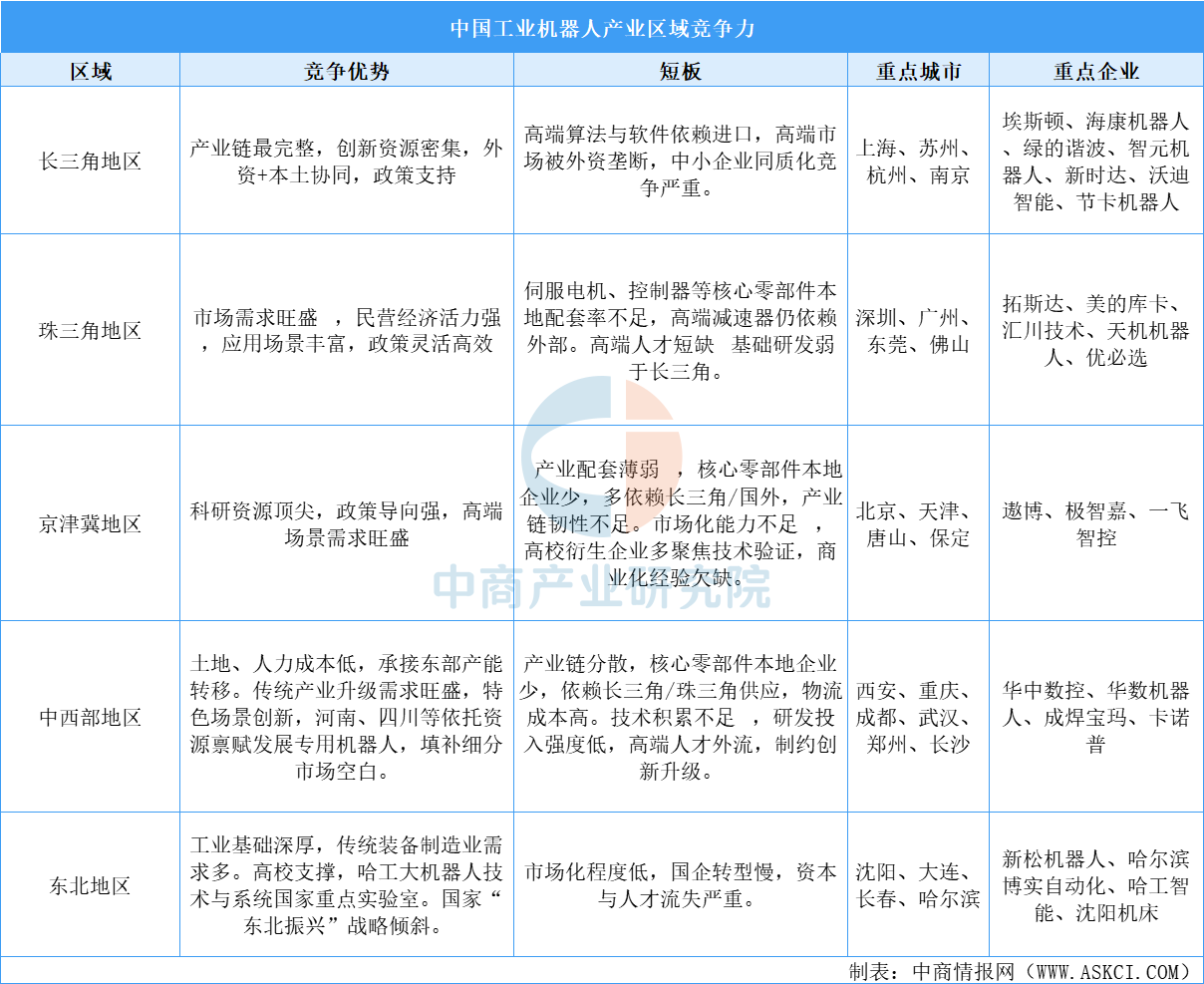 中国工业机器人产业区域竞争力

| 区域 | 竞争优势 | 短板 | 重点城市 | 重点企业 |
|---|---|---|---|---|
| 长三角地区 | 产业链最完整，创新资源密集，外资+本土协同，政策支持 | 高端算法与软件依赖进口，高端市场被外资垄断，中小企业同质化竞争严重。 | 上海、苏州、杭州、南京 | 埃斯顿、海康机器人、绿的谐波、智元机器人、新时达、沃迪智能、节卡机器人 |
| 珠三角地区 | 市场需求旺盛 ，民营经济活力强，应用场景丰富，政策灵活高效 | 伺服电机、控制器等核心零部件本地配套率不足，高端减速器仍依赖外部。高端人才短缺 基础研发弱于长三角。 | 深圳、广州、东莞、佛山 | 拓斯达、美的库卡、汇川技术、天机机器人、优必选 |
| 京津冀地区 | 科研资源顶尖，政策导向强，高端场景需求旺盛 | 产业配套薄弱 ，核心零部件本地企业少，多依赖长三角/国外，产业链韧性不足。市场化能力不足 ，高校衍生企业多聚焦技术验证，商业化经验欠缺。 | 北京、天津、唐山、保定 | 遨博、极智嘉、一飞智控 |
| 中西部地区 | 土地、人力成本低，承接东部产能转移。传统产业升级需求旺盛，特色场景创新，河南、四川等依托资源禀赋发展专用机器人，填补细分市场空白。 | 产业链分散，核心零部件本地企业少，依赖长三角/珠三角供应，物流成本高。技术积累不足 ，研发投入强度低，高端人才外流，制约创新升级。 | 西安、重庆、成都、武汉、郑州、长沙 | 华中数控、华数机器人、成焊宝玛、卡诺普 |
| 东北地区 | 工业基础深厚，传统装备制造业需求多。高校支撑，哈工大机器人技术与系统国家重点实验室。国家“东北振兴”战略倾斜。 | 市场化程度低，国企转型慢，资本与人才流失严重。 | 沈阳、大连、长春、哈尔滨 | 新松机器人、哈尔滨博实自动化、哈工智能、沈阳机床 |

中商产业研究院

制表：中商情报网（WWW.ASKCI.COM）